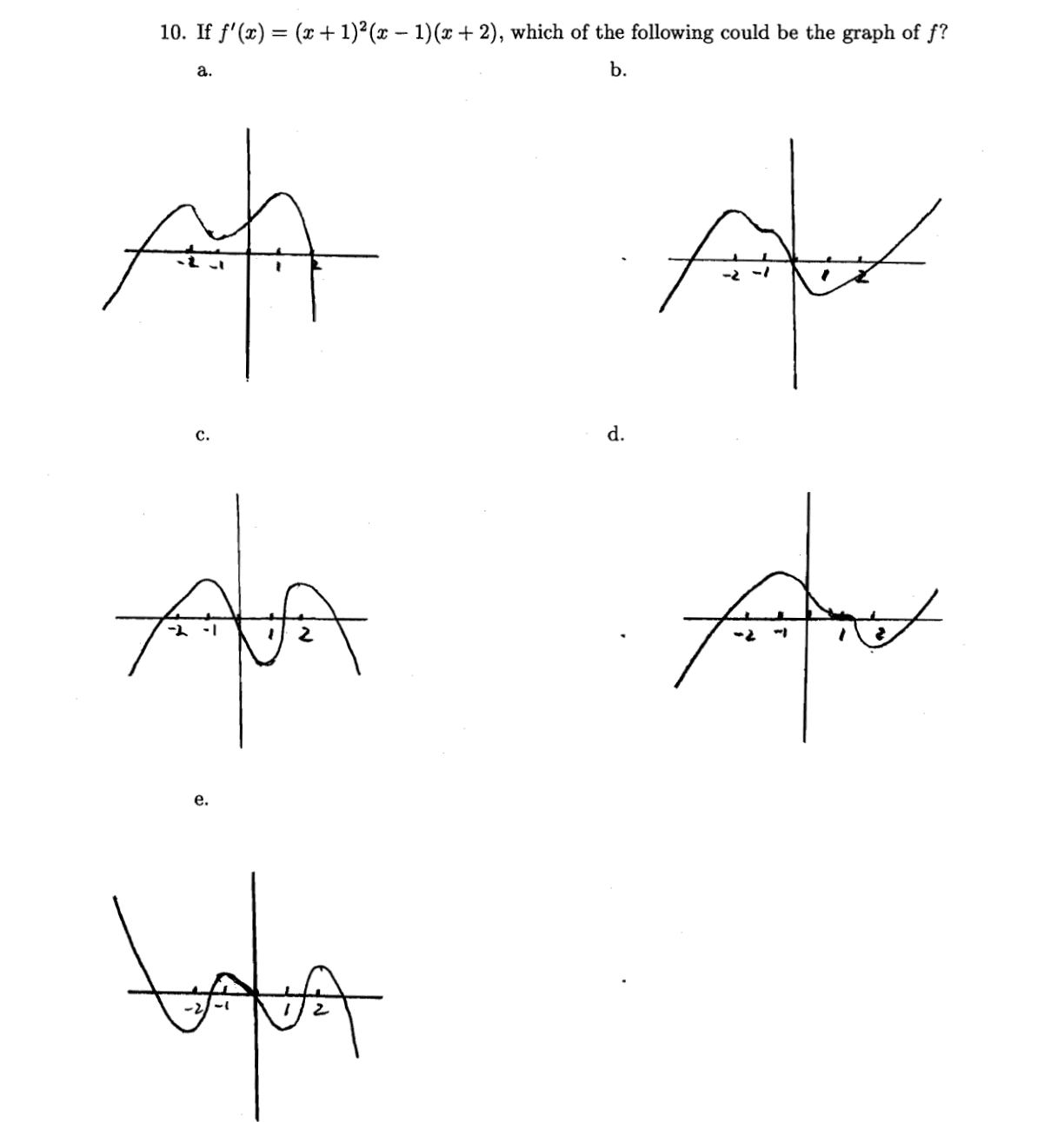 10. If $f'(x) = (x+1)^2(x-1)(x+2)$, which of the following could be the graph of $f$?

a.

-2 -1 1 2

b.

-2 -1 1 2

c.

-2 -1 1 2

d.

-2 -1 1 2

e.

-2 -1 1 2